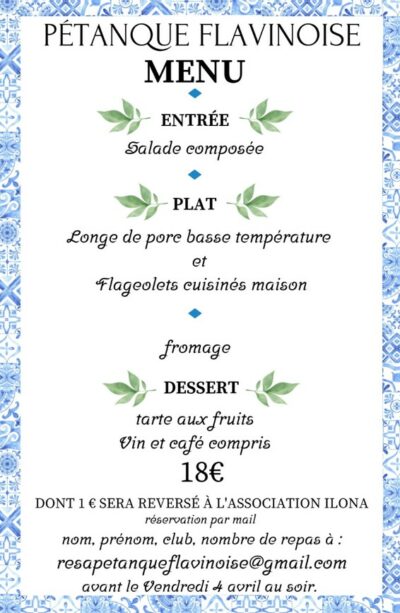 PÉTANQUE FLAVINOISE
MENU

ENTRÉE
Salade composée

PLAT
Longe de porc basse température
et
Flageolets cuisinés maison

fromage

DESSERT
tarte aux fruits
Vin et café compris
18€

DONT 1 € SERA REVERSÉ À L'ASSOCIATION ILONA
réservation par mail
nom, prénom, club, nombre de repas à :
resapetanqueflavinoise@gmail.com
avant le Vendredi 4 avril au soir.